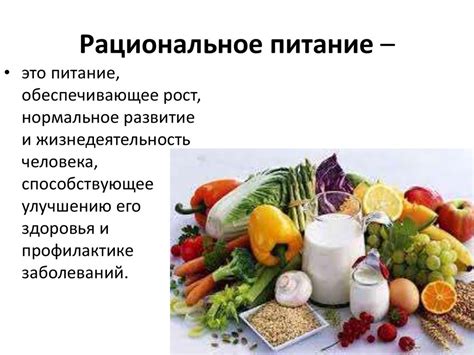 Рациональное питание –

• это питание, обеспечивающее рост, нормальное развитие и жизнедеятельность человека, способствующее улучшению его здоровья и профилактике заболеваний.